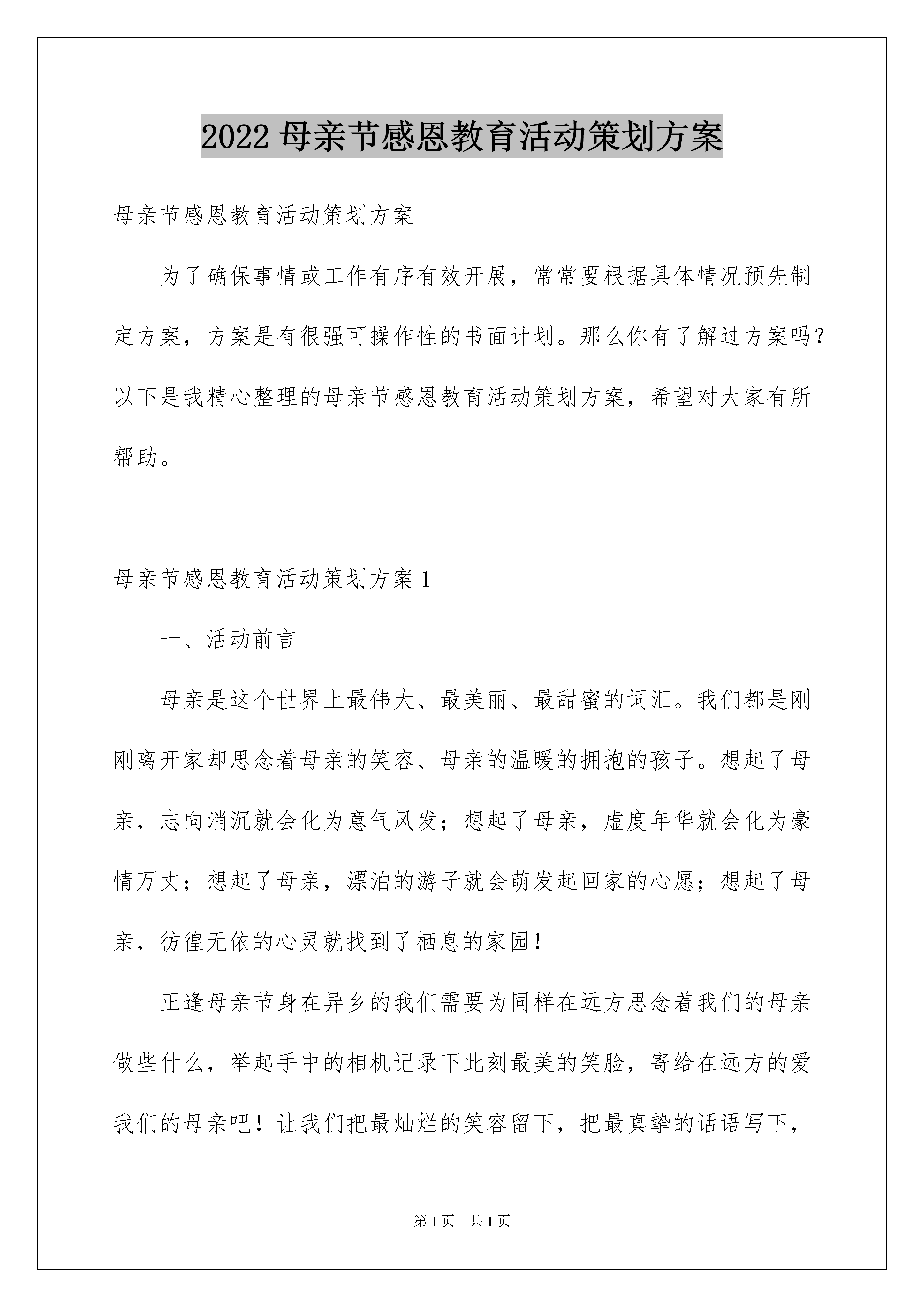 2022 母亲节感恩教育活动策划方案

母亲节感恩教育活动策划方案

为了确保事情或工作有序有效开展，常常要根据具体情况预先制定方案，方案是有很强可操作性的书面计划。那么你有了解过方案吗?以下是我精心整理的母亲节感恩教育活动策划方案，希望对大家有所帮助。

母亲节感恩教育活动策划方案 1

一、活动前言

母亲是这个世界上最伟大、最美丽、最甜蜜的词汇。我们都是刚刚离开家却思念着母亲的笑容、母亲的温暖的拥抱的孩子。想起了母亲，志向消沉就会化为意气风发；想起了母亲，虚度年华就会化为豪情万丈；想起了母亲，漂泊的游子就会萌发起回家的心愿；想起了母亲，彷徨无依的心灵就找到了栖息的家园!

正逢母亲节身在异乡的我们需要为同样在远方思念着我们的母亲做些什么，举起手中的相机记录下此刻最美的笑脸，寄给在远方的爱我们的母亲吧！让我们把最灿烂的笑容留下，把最真挚的话语写下，

第 1 页　共 1 页